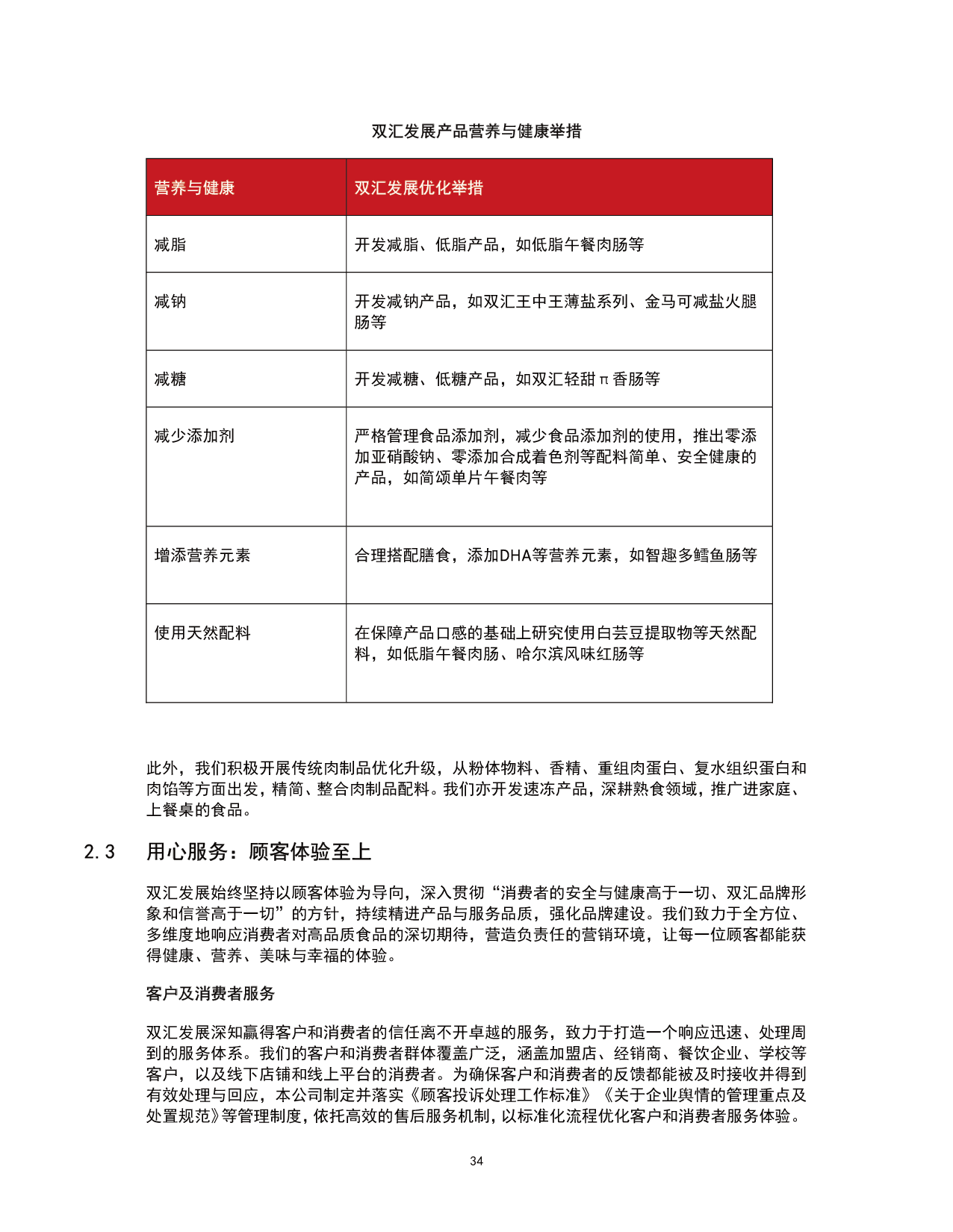 双汇发展产品营养与健康举措

| 营养与健康 | 双汇发展优化举措 |
|---|---|
| 减脂 | 开发减脂、低脂产品，如低脂午餐肉肠等 |
| 减钠 | 开发减钠产品，如双汇王中王薄盐系列、金马可减盐火腿肠等 |
| 减糖 | 开发减糖、低糖产品，如双汇轻甜π香肠等 |
| 减少添加剂 | 严格管理食品添加剂，减少食品添加剂的使用，推出零添加亚硝酸钠、零添加合成着色剂等配料简单、安全健康的产品，如简颂单片午餐肉等 |
| 增添营养元素 | 合理搭配膳食，添加DHA等营养元素，如智趣多鳕鱼肠等 |
| 使用天然配料 | 在保障产品口感的基础上研究使用白芸豆提取物等天然配料，如低脂午餐肉肠、哈尔滨风味红肠等 |

此外，我们积极开展传统肉制品优化升级，从粉体物料、香精、重组肉蛋白、复水组织蛋白和肉馅等方面出发，精简、整合肉制品配料。我们亦开发速冻产品，深耕熟食领域，推广进家庭、上餐桌的食品。

2.3 用心服务：顾客体验至上

双汇发展始终坚持以顾客体验为导向，深入贯彻“消费者的安全与健康高于一切、双汇品牌形象和信誉高于一切”的方针，持续精进产品与服务品质，强化品牌建设。我们致力于全方位、多维度地响应消费者对高品质食品的深切期待，营造负责任的营销环境，让每一位顾客都能获得健康、营养、美味与幸福的体验。

客户及消费者服务

双汇发展深知赢得客户和消费者的信任离不开卓越的服务，致力于打造一个响应迅速、处理周到的服务体系。我们的客户和消费者群体覆盖广泛，涵盖加盟店、经销商、餐饮企业、学校等客户，以及线下店铺和线上平台的消费者。为确保客户和消费者的反馈都能被及时接收并得到有效处理与回应，本公司制定并落实《顾客投诉处理工作标准》《关于企业舆情的管理重点及处置规范》等管理制度，依托高效的售后服务机制，以标准化流程优化客户和消费者服务体验。

34